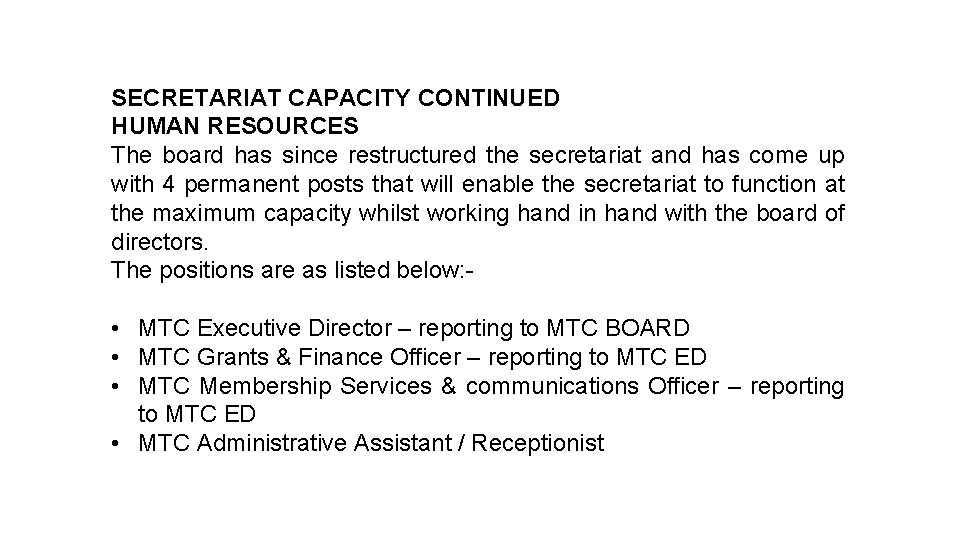 SECRETARIAT CAPACITY CONTINUED
HUMAN RESOURCES
The board has since restructured the secretariat and has come up with 4 permanent posts that will enable the secretariat to function at the maximum capacity whilst working hand in hand with the board of directors.
The positions are as listed below:-

• MTC Executive Director – reporting to MTC BOARD
• MTC Grants & Finance Officer – reporting to MTC ED
• MTC Membership Services & communications Officer – reporting to MTC ED
• MTC Administrative Assistant / Receptionist